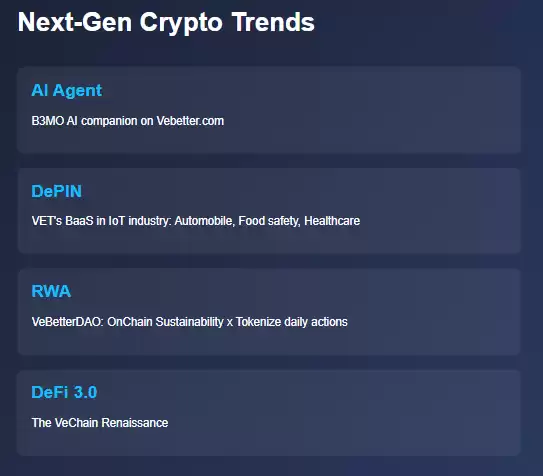 Next-Gen Crypto Trends

AI Agent

B3MO AI companion on Vebetter.com

DePIN

VET's BaaS in IoT industry: Automobile, Food safety, Healthcare

RWA

VeBetterDAO: OnChain Sustainability x Tokenize daily actions

DeFi 3.0

The VeChain Renaissance